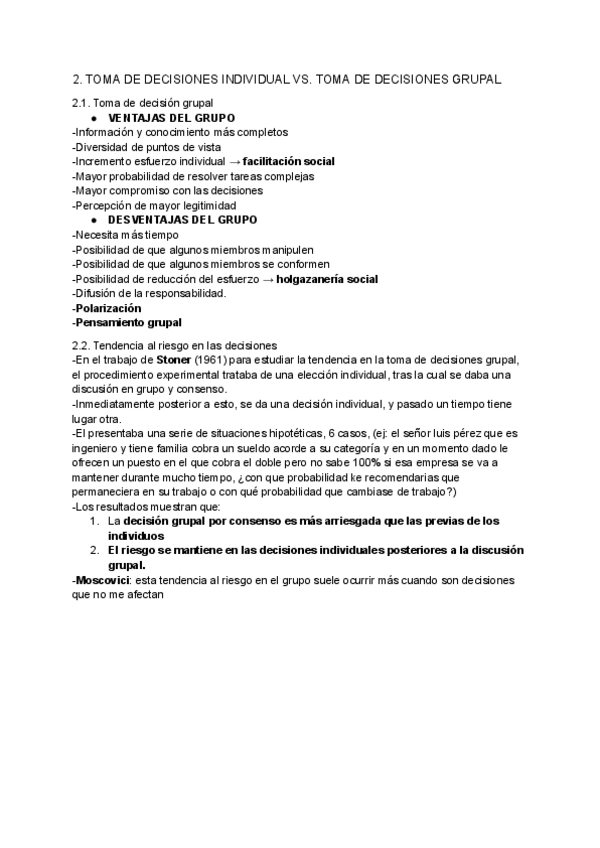 2. TOMA DE DECISIONES INDIVIDUAL VS. TOMA DE DECISIONES GRUPAL

2.1. Toma de decisión grupal

● VENTAJAS DEL GRUPO

-Información y conocimiento más completos
-Diversidad de puntos de vista
-Incremento esfuerzo individual → facilitación social
-Mayor probabilidad de resolver tareas complejas
-Mayor compromiso con las decisiones
-Percepción de mayor legitimidad

● DESVENTAJAS DEL GRUPO

-Necesita más tiempo
-Posibilidad de que algunos miembros manipulen
-Posibilidad de que algunos miembros se conformen
-Posibilidad de reducción del esfuerzo → holgazanería social
-Difusión de la responsabilidad.
-Polarización
-Pensamiento grupal

2.2. Tendencia al riesgo en las decisiones
-En el trabajo de Stoner (1961) para estudiar la tendencia en la toma de decisiones grupal, el procedimiento experimental trataba de una elección individual, tras la cual se daba una discusión en grupo y consenso.
-Inmediatamente posterior a esto, se da una decisión individual, y pasado un tiempo tiene lugar otra.
-El presentaba una serie de situaciones hipotéticas, 6 casos, (ej: el señor luis pérez que es ingeniero y tiene familia cobra un sueldo acorde a su categoría y en un momento dado le ofrecen un puesto en el que cobra el doble pero no sabe 100% si esa empresa se va a mantener durante mucho tiempo, ¿con que probabilidad le recomendarias que permaneciera en su trabajo o con qué probabilidad que cambiase de trabajo?)
-Los resultados muestran que:

1. La decisión grupal por consenso es más arriesgada que las previas de los individuos
2. El riesgo se mantiene en las decisiones individuales posteriores a la discusión grupal.

-Moscovici: esta tendencia al riesgo en el grupo suele ocurrir más cuando son decisiones que no me afectan